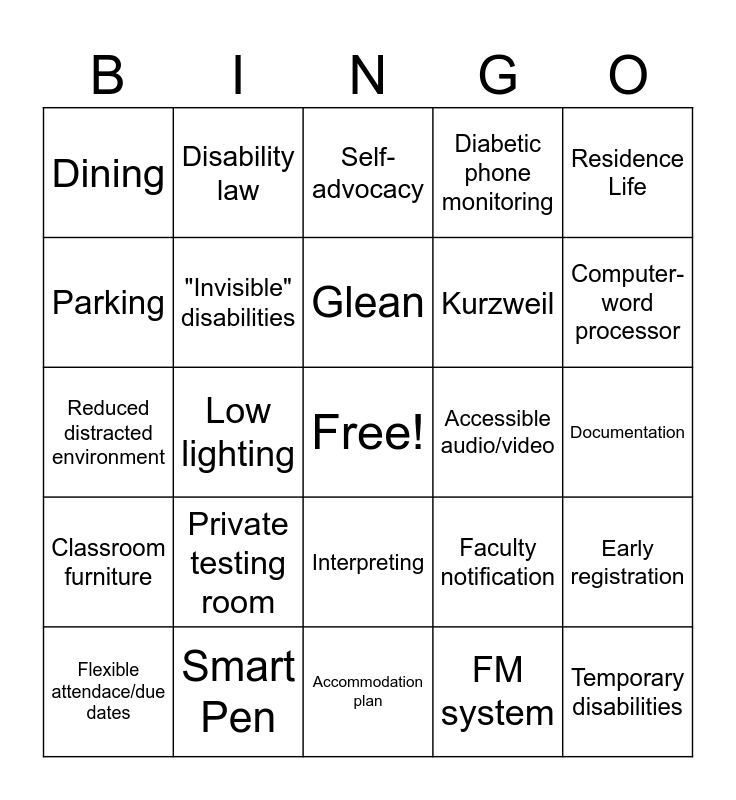 | B | I | N | G | O |
|---|---|---|---|---|
| Dining | Disability law | Self-advocacy | Diabetic phone monitoring | Residence Life |
| Parking | "Invisible" disabilities | Glean | Kurzweil | Computer-word processor |
| Reduced distracted environment | Low lighting | Free! | Accessible audio/video | Documentation |
| Classroom furniture | Private testing room | Interpreting | Faculty notification | Early registration |
| Flexible attendace/due dates | Smart Pen | Accommodation plan | FM system | Temporary disabilities |